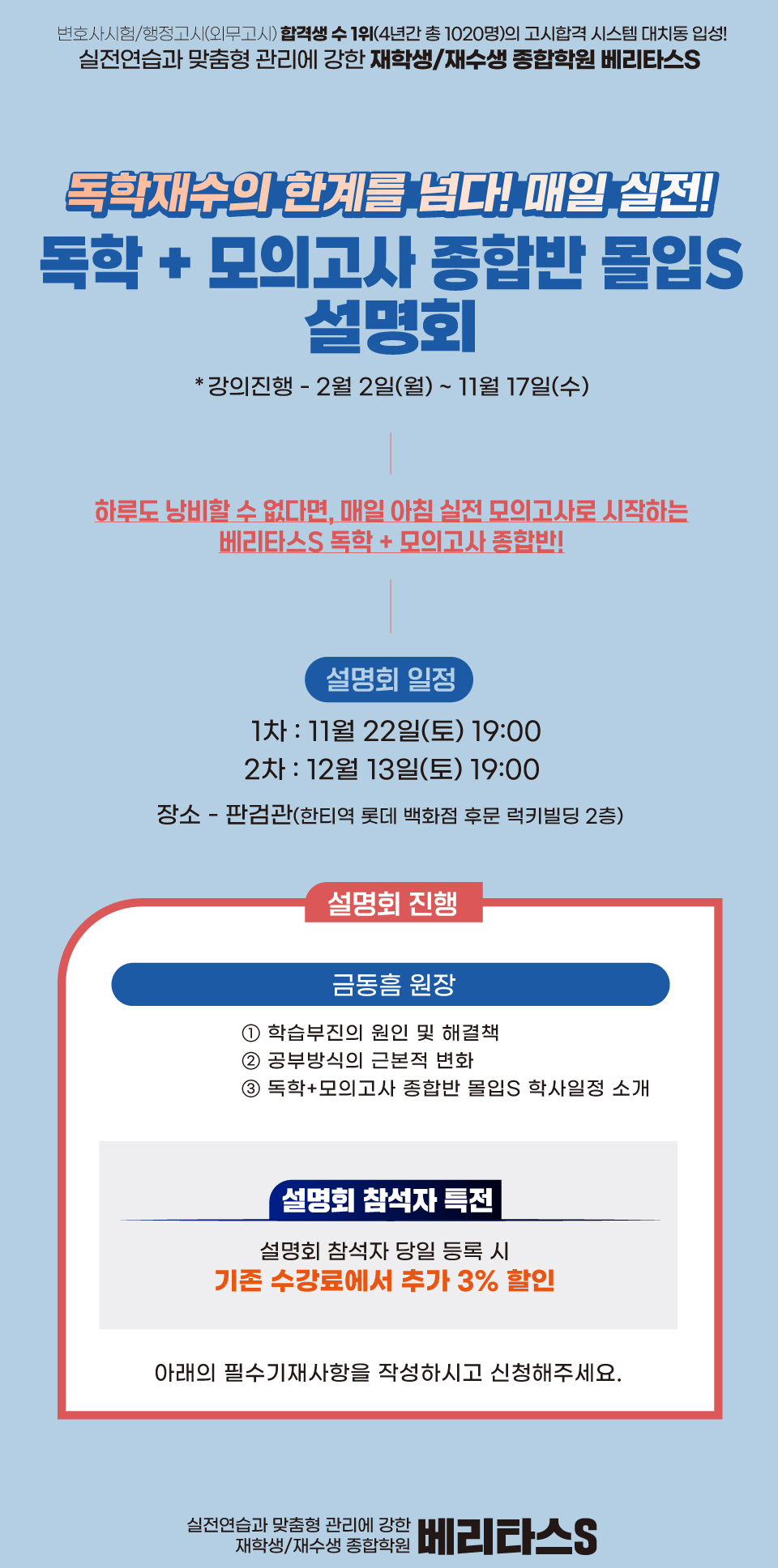 변호사시험/행정고시(외무고시) 합격생 수 1위(4년간 총 1020명)의 고시합격 시스템 대치동 입성!
실전연습과 맞춤형 관리에 강한 재학생/재수생 종합학원 베리타스S

독학재수의 한계를 넘다! 매일 실전!
독학 + 모의고사 종합반 몰입S
설명회

* 강의진행 - 2월 2일(월) ~ 11월 17일(수)

하루도 낭비할 수 없다면, 매일 아침 실전 모의고사로 시작하는
베리타스S 독학 + 모의고사 종합반!

설명회 일정

1차 : 11월 22일(토) 19:00
2차 : 12월 13일(토) 19:00

장소 - 판검관(한티역 롯데 백화점 후문 럭키빌딩 2층)

설명회 진행

금동흠 원장

① 학습부진의 원인 및 해결책
② 공부방식의 근본적 변화
③ 독학+모의고사 종합반 몰입S 학사일정 소개

설명회 참석자 특전

설명회 참석자 당일 등록 시
기존 수강료에서 추가 3% 할인

아래의 필수기재사항을 작성하시고 신청해주세요.

실전연습과 맞춤형 관리에 강한
재학생/재수생 종합학원
베리타스S